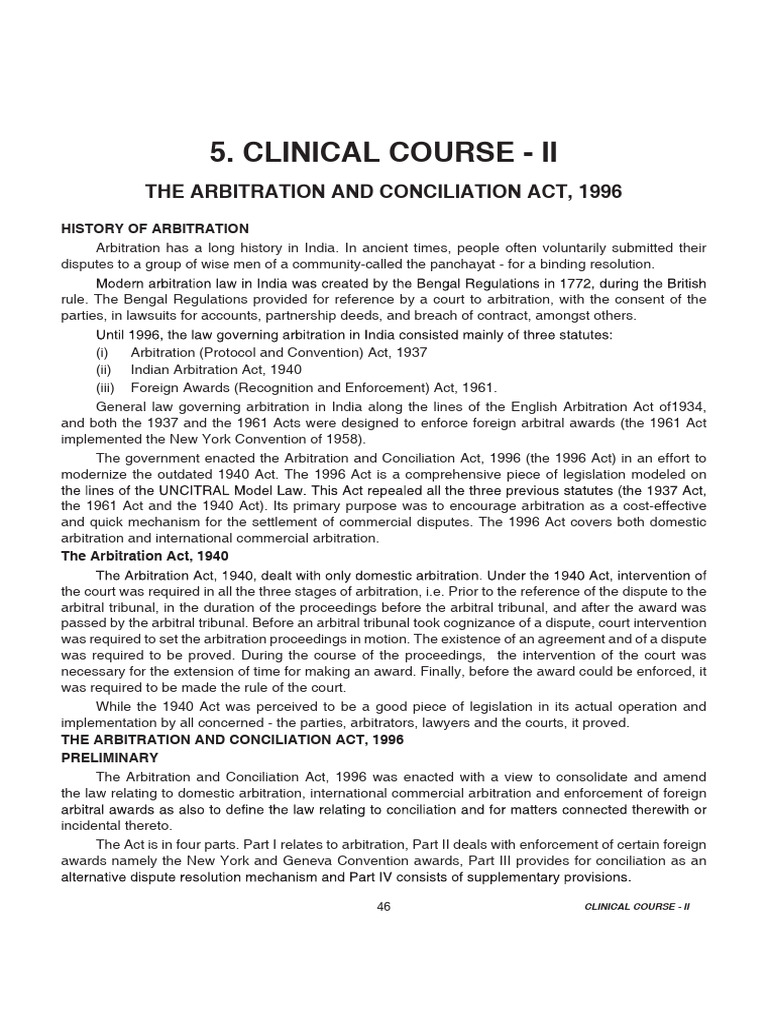 5. CLINICAL COURSE - II

THE ARBITRATION AND CONCILIATION ACT, 1996

HISTORY OF ARBITRATION

Arbitration has a long history in India. In ancient times, people often voluntarily submitted their disputes to a group of wise men of a community-called the panchayat - for a binding resolution.

Modern arbitration law in India was created by the Bengal Regulations in 1772, during the British rule. The Bengal Regulations provided for reference by a court to arbitration, with the consent of the parties, in lawsuits for accounts, partnership deeds, and breach of contract, amongst others.

Until 1996, the law governing arbitration in India consisted mainly of three statutes:

(i) Arbitration (Protocol and Convention) Act, 1937

(ii) Indian Arbitration Act, 1940

(iii) Foreign Awards (Recognition and Enforcement) Act, 1961.

General law governing arbitration in India along the lines of the English Arbitration Act of1934, and both the 1937 and the 1961 Acts were designed to enforce foreign arbitral awards (the 1961 Act implemented the New York Convention of 1958).

The government enacted the Arbitration and Conciliation Act, 1996 (the 1996 Act) in an effort to modernize the outdated 1940 Act. The 1996 Act is a comprehensive piece of legislation modeled on the lines of the UNCITRAL Model Law. This Act repealed all the three previous statutes (the 1937 Act, the 1961 Act and the 1940 Act). Its primary purpose was to encourage arbitration as a cost-effective and quick mechanism for the settlement of commercial disputes. The 1996 Act covers both domestic arbitration and international commercial arbitration.

The Arbitration Act, 1940

The Arbitration Act, 1940, dealt with only domestic arbitration. Under the 1940 Act, intervention of the court was required in all the three stages of arbitration, i.e. Prior to the reference of the dispute to the arbitral tribunal, in the duration of the proceedings before the arbitral tribunal, and after the award was passed by the arbitral tribunal. Before an arbitral tribunal took cognizance of a dispute, court intervention was required to set the arbitration proceedings in motion. The existence of an agreement and of a dispute was required to be proved. During the course of the proceedings, the intervention of the court was necessary for the extension of time for making an award. Finally, before the award could be enforced, it was required to be made the rule of the court.

While the 1940 Act was perceived to be a good piece of legislation in its actual operation and implementation by all concerned - the parties, arbitrators, lawyers and the courts, it proved.

THE ARBITRATION AND CONCILIATION ACT, 1996

PRELIMINARY

The Arbitration and Conciliation Act, 1996 was enacted with a view to consolidate and amend the law relating to domestic arbitration, international commercial arbitration and enforcement of foreign arbitral awards as also to define the law relating to conciliation and for matters connected therewith or incidental thereto.

The Act is in four parts. Part I relates to arbitration, Part II deals with enforcement of certain foreign awards namely the New York and Geneva Convention awards, Part III provides for conciliation as an alternative dispute resolution mechanism and Part IV consists of supplementary provisions.

46 CLINICAL COURSE - II